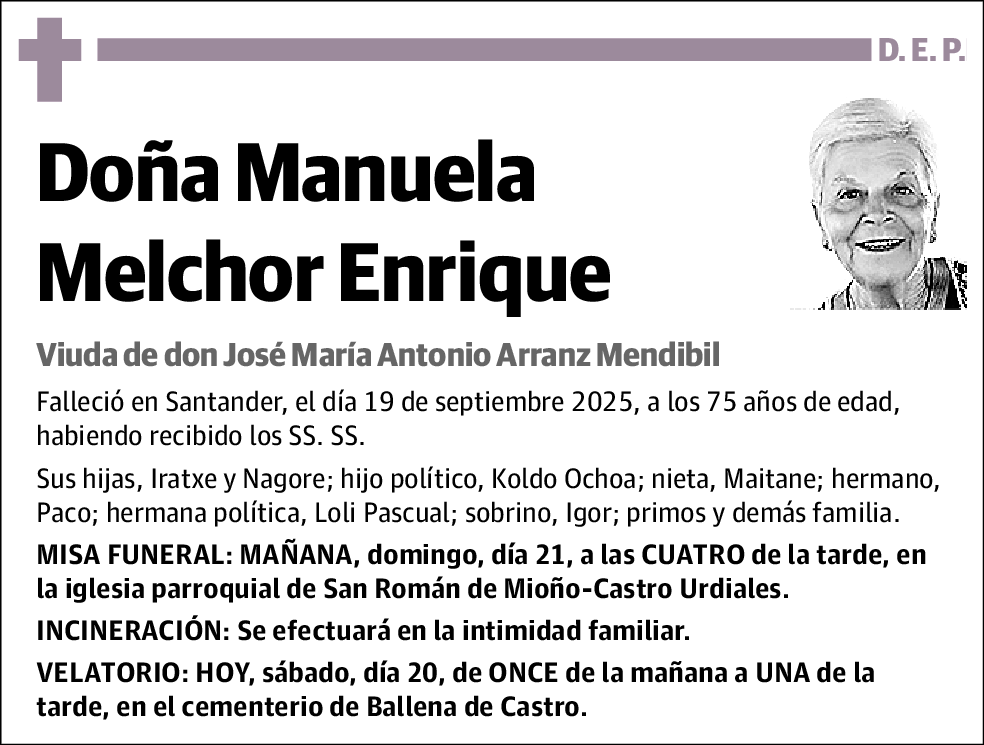 D. E. P.

Doña Manuela Melchor Enrique

Viuda de don José María Antonio Arranz Mendibil

Falleció en Santander, el día 19 de septiembre 2025, a los 75 años de edad, habiendo recibido los SS. SS.

Sus hijas, Iratxe y Nagore; hijo político, Koldo Ochoa; nieta, Maitane; hermano, Paco; hermana política, Loli Pascual; sobrino, Igor; primos y demás familia.

MISA FUNERAL: MAÑANA, domingo, día 21, a las CUATRO de la tarde, en la iglesia parroquial de San Román de Mioño-Castro Urdiales.

INCINERACIÓN: Se efectuará en la intimidad familiar.

VELATORIO: HOY, sábado, día 20, de ONCE de la mañana a UNA de la tarde, en el cementerio de Ballena de Castro.